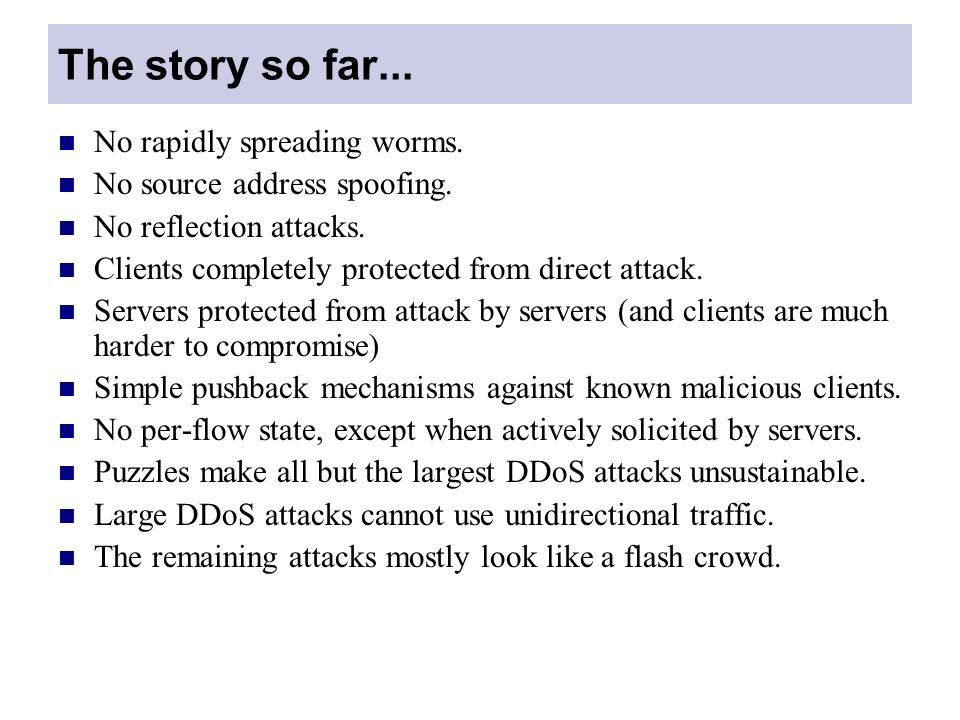 The story so far...

- No rapidly spreading worms.
- No source address spoofing.
- No reflection attacks.
- Clients completely protected from direct attack.
- Servers protected from attack by servers (and clients are much harder to compromise)
- Simple pushback mechanisms against known malicious clients.
- No per-flow state, except when actively solicited by servers.
- Puzzles make all but the largest DDoS attacks unsustainable.
- Large DDoS attacks cannot use unidirectional traffic.
- The remaining attacks mostly look like a flash crowd.